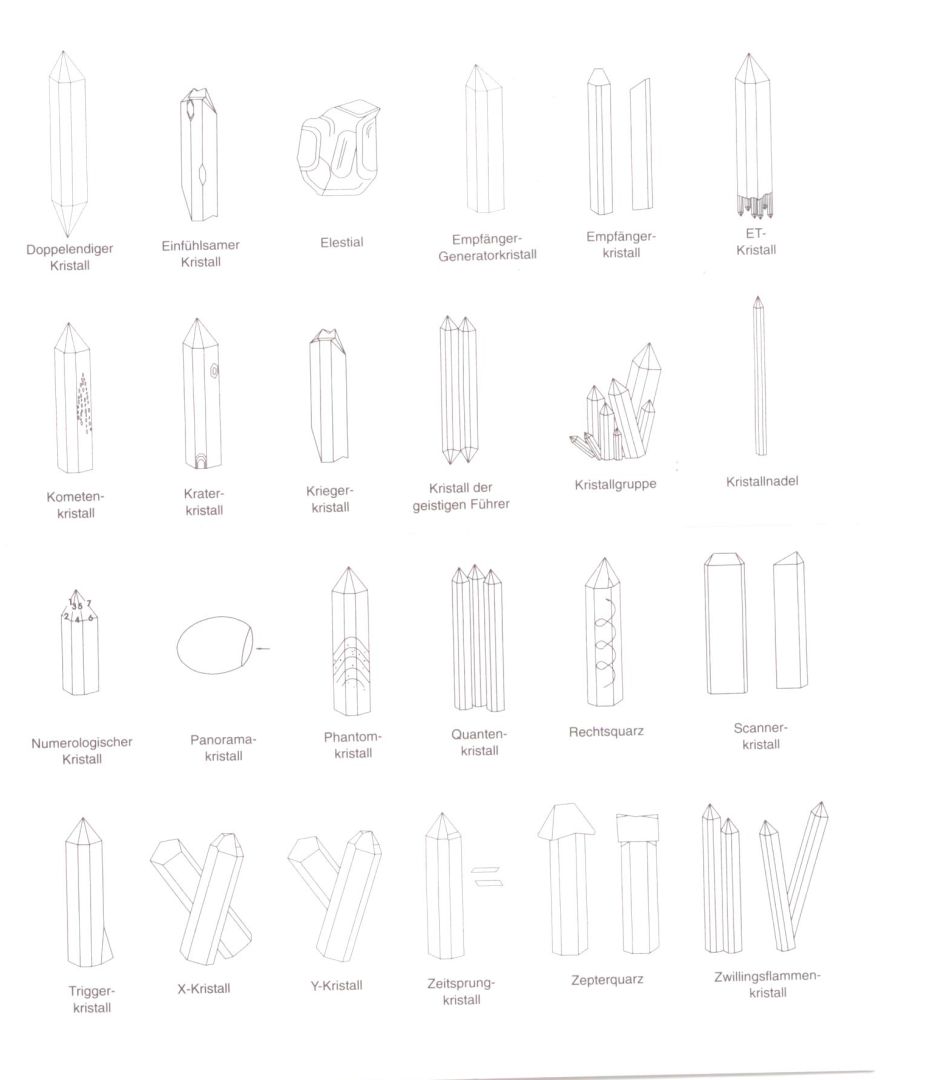 Doppelendiger Kristall

Einfühlsamer Kristall

Elestial

Empfänger-Generatorkristall

Empfänger-kristall

ET-Kristall

Kometen-kristall

Krater-kristall

Krieger-kristall

Kristall der geistigen Führer

Kristallgruppe

Kristallnadel

1 3 5 7
2 4 6

Numerologischer Kristall

Panorama-kristall

Phantom-kristall

Quanten-kristall

Rechtsquarz

Scanner-kristall

Trigger-kristall

X-Kristall

Y-Kristall

Zeitsprung-kristall

Zepterquarz

Zwillingsflammen-kristall